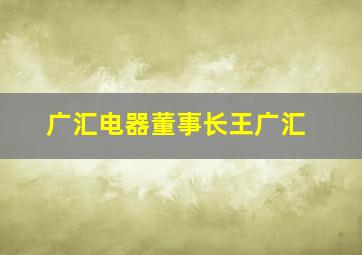 广汇电器董事长王广汇